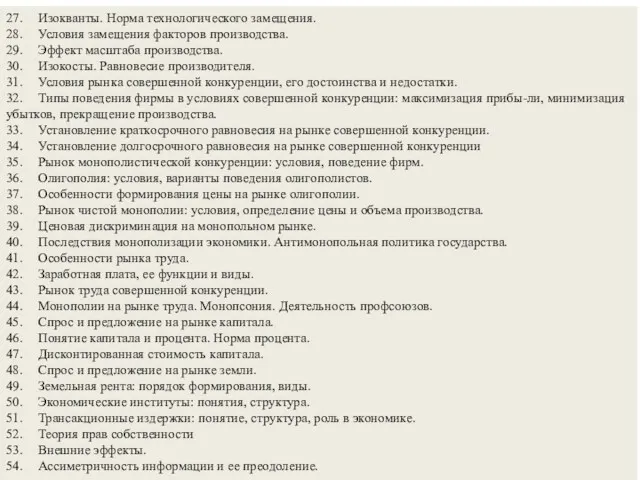 27. Изокванты. Норма технологического замещения.
28. Условия замещения факторов производства.
29. Эффект масштаба производства.
30. Изокосты. Равновесие производителя.
31. Условия рынка совершенной конкуренции, его достоинства и недостатки.
32. Типы поведения фирмы в условиях совершенной конкуренции: максимизация прибы-ли, минимизация убытков, прекращение производства.
33. Установление краткосрочного равновесия на рынке совершенной конкуренции.
34. Установление долгосрочного равновесия на рынке совершенной конкуренции
35. Рынок монополистической конкуренции: условия, поведение фирм.
36. Олигополия: условия, варианты поведения олигополистов.
37. Особенности формирования цены на рынке олигополии.
38. Рынок чистой монополии: условия, определение цены и объема производства.
39. Ценовая дискриминация на монопольном рынке.
40. Последствия монополизации экономики. Антимонопольная политика государства.
41. Особенности рынка труда.
42. Заработная плата, ее функции и виды.
43. Рынок труда совершенной конкуренции.
44. Монополии на рынке труда. Монопсония. Деятельность профсоюзов.
45. Спрос и предложение на рынке капитала.
46. Понятие капитала и процента. Норма процента.
47. Дисконтированная стоимость капитала.
48. Спрос и предложение на рынке земли.
49. Земельная рента: порядок формирования, виды.
50. Экономические институты: понятия, структура.
51. Трансакционные издержки: понятие, структура, роль в экономике.
52. Теория прав собственности
53. Внешние эффекты.
54. Ассиметричность информации и ее преодоление.